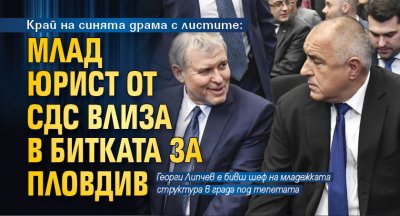 Край на синята драма с листите:

МЛАД ЮРИСТ ОТ СДС ВЛИЗА В БИТКАТА ЗА ПЛОВДИВ

Георги Липчев е бивш шеф на младежката структура в града под тепетата